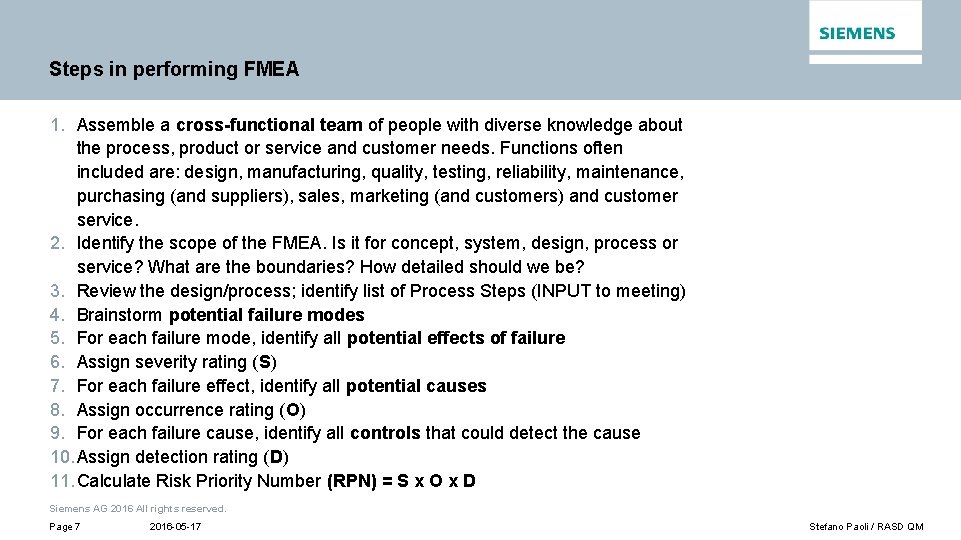 SIEMENS

Steps in performing FMEA

1. Assemble a cross-functional team of people with diverse knowledge about the process, product or service and customer needs. Functions often included are: design, manufacturing, quality, testing, reliability, maintenance, purchasing (and suppliers), sales, marketing (and customers) and customer service.
2. Identify the scope of the FMEA. Is it for concept, system, design, process or service? What are the boundaries? How detailed should we be?
3. Review the design/process; identify list of Process Steps (INPUT to meeting)
4. Brainstorm potential failure modes
5. For each failure mode, identify all potential effects of failure
6. Assign severity rating (S)
7. For each failure effect, identify all potential causes
8. Assign occurrence rating (O)
9. For each failure cause, identify all controls that could detect the cause
10. Assign detection rating (D)
11. Calculate Risk Priority Number (RPN) = S x O x D

Siemens AG 2016 All rights reserved.

Page 7 2016-05-17 Stefano Paoli / RASD QM